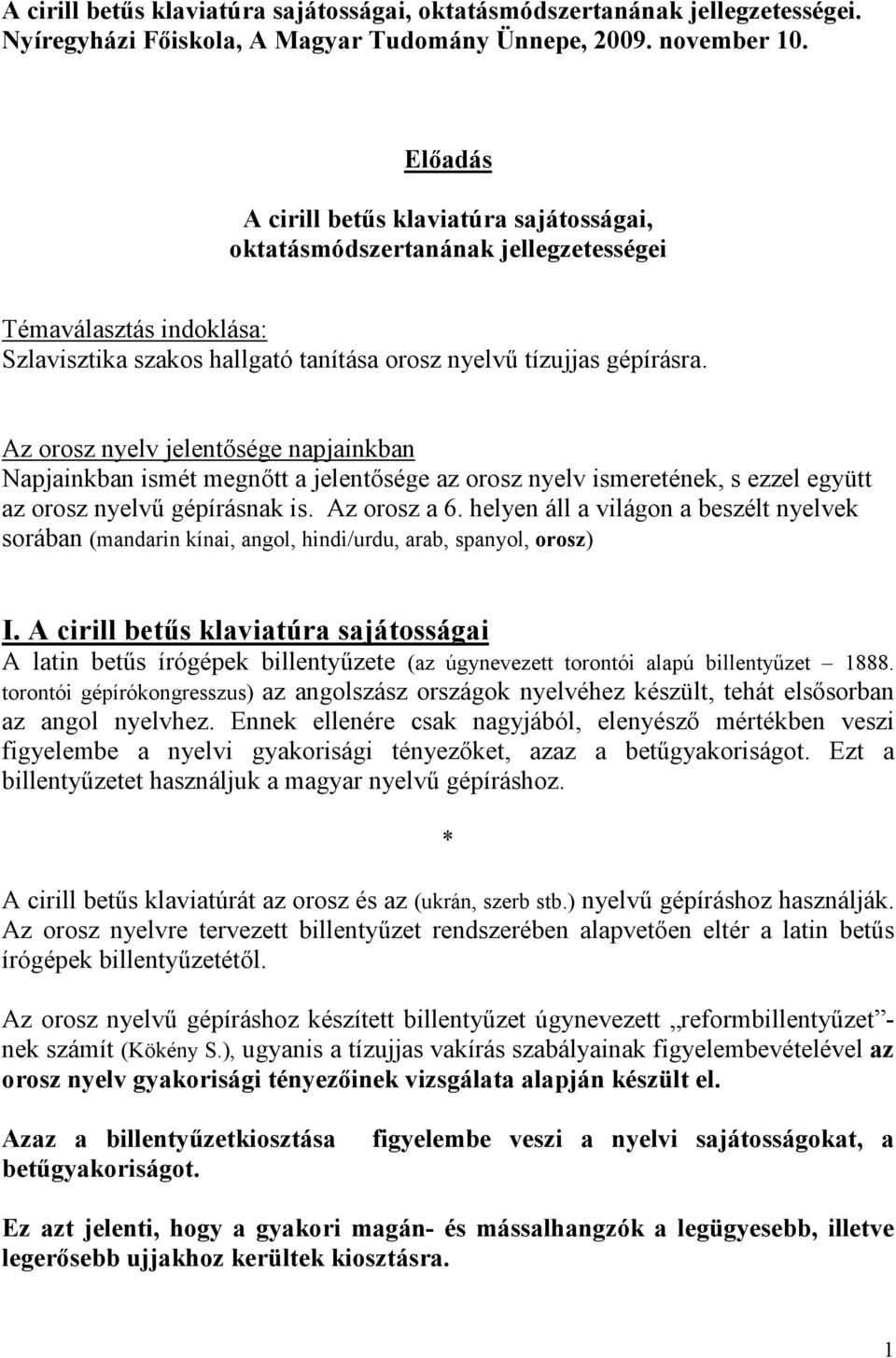 A cirill betűs klaviatúra sajátosságai, oktatásmódszertanának jellegzetességei. Nyíregyházi Főiskola, A Magyar Tudomány Ünnepe, 2009. november 10.

Előadás

A cirill betűs klaviatúra sajátosságai, oktatásmódszertanának jellegzetességei

Témaválasztás indoklása:
Szlavisztika szakos hallgató tanítása orosz nyelvű tízujjas gépírásra.

Az orosz nyelv jelentősége napjainkban
Napjainkban ismét megnőtt a jelentősége az orosz nyelv ismeretének, s ezzel együtt az orosz nyelvű gépírásnak is. Az orosz a 6. helyen áll a világon a beszélt nyelvek sorában (mandarin kínai, angol, hindi/urdu, arab, spanyol, orosz)

I. A cirill betűs klaviatúra sajátosságai
A latin betűs írógépek billentyűzete (az úgynevezett torontói alapú billentyűzet – 1888. torontói gépírókongresszus) az angolszász országok nyelvéhez készült, tehát elsősorban az angol nyelvhez. Ennek ellenére csak nagyjából, elenyésző mértékben veszi figyelembe a nyelvi gyakorisági tényezőket, azaz a betűgyakoriságot. Ezt a billentyűzetet használjuk a magyar nyelvű gépíráshoz.

*

A cirill betűs klaviatúrát az orosz és az (ukrán, szerb stb.) nyelvű gépíráshoz használják. Az orosz nyelvre tervezett billentyűzet rendszerében alapvetően eltér a latin betűs írógépek billentyűzetétől.

Az orosz nyelvű gépíráshoz készített billentyűzet úgynevezett „reformbillentyűzet”-nek számít (Kökény S.), ugyanis a tízujjas vakírás szabályainak figyelembevételével az orosz nyelv gyakorisági tényezőinek vizsgálata alapján készült el.

Azaz a billentyűzetkiosztása figyelembe veszi a nyelvi sajátosságokat, a betűgyakoriságot.

Ez azt jelenti, hogy a gyakori magán- és mássalhangzók a legügyesebb, illetve legerősebb ujjakhoz kerültek kiosztásra.

1